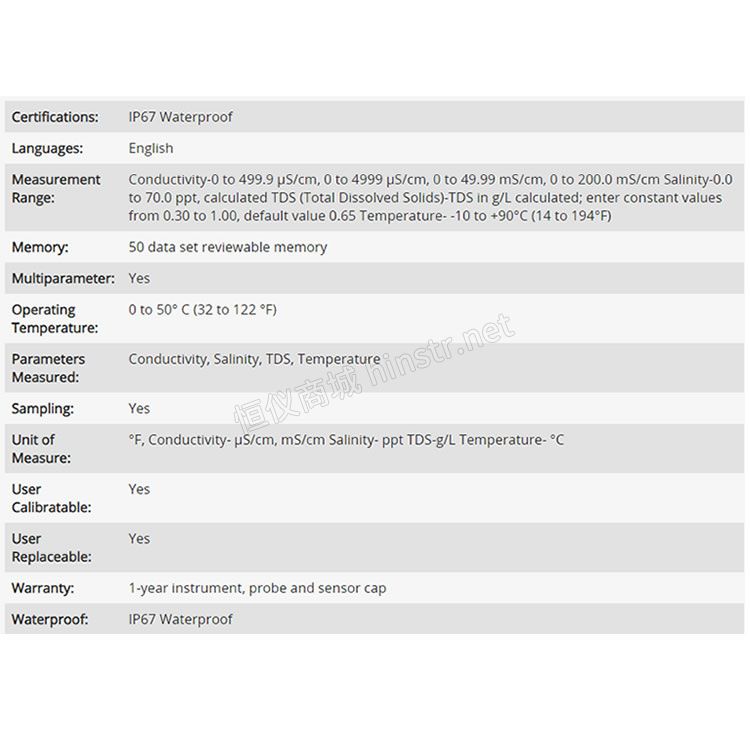 | Certifications: | IP67 Waterproof |
|---|---|
| Languages: | English |
| Measurement Range: | Conductivity-0 to 499.9 µS/cm, 0 to 4999 µS/cm, 0 to 49.99 mS/cm, 0 to 200.0 mS/cm Salinity-0.0 to 70.0 ppt, calculated TDS (Total Dissolved Solids)-TDS in g/L calculated; enter constant values from 0.30 to 1.00, default value 0.65 Temperature- -10 to +90°C (14 to 194°F) |
| Memory: | 50 data set reviewable memory |
| Multiparameter: | Yes |
| Operating Temperature: | 0 to 50° C (32 to 122 °F) |
| Parameters Measured: | Conductivity, Salinity, TDS, Temperature |
| Sampling: | Yes |
| Unit of Measure: | °F, Conductivity- µS/cm, mS/cm Salinity- ppt TDS-g/L Temperature- °C |
| User Calibratable: | Yes |
| User Replaceable: | Yes |
| Warranty: | 1-year instrument, probe and sensor cap |
| Waterproof: | IP67 Waterproof |

恒仪商城 hinstr.net